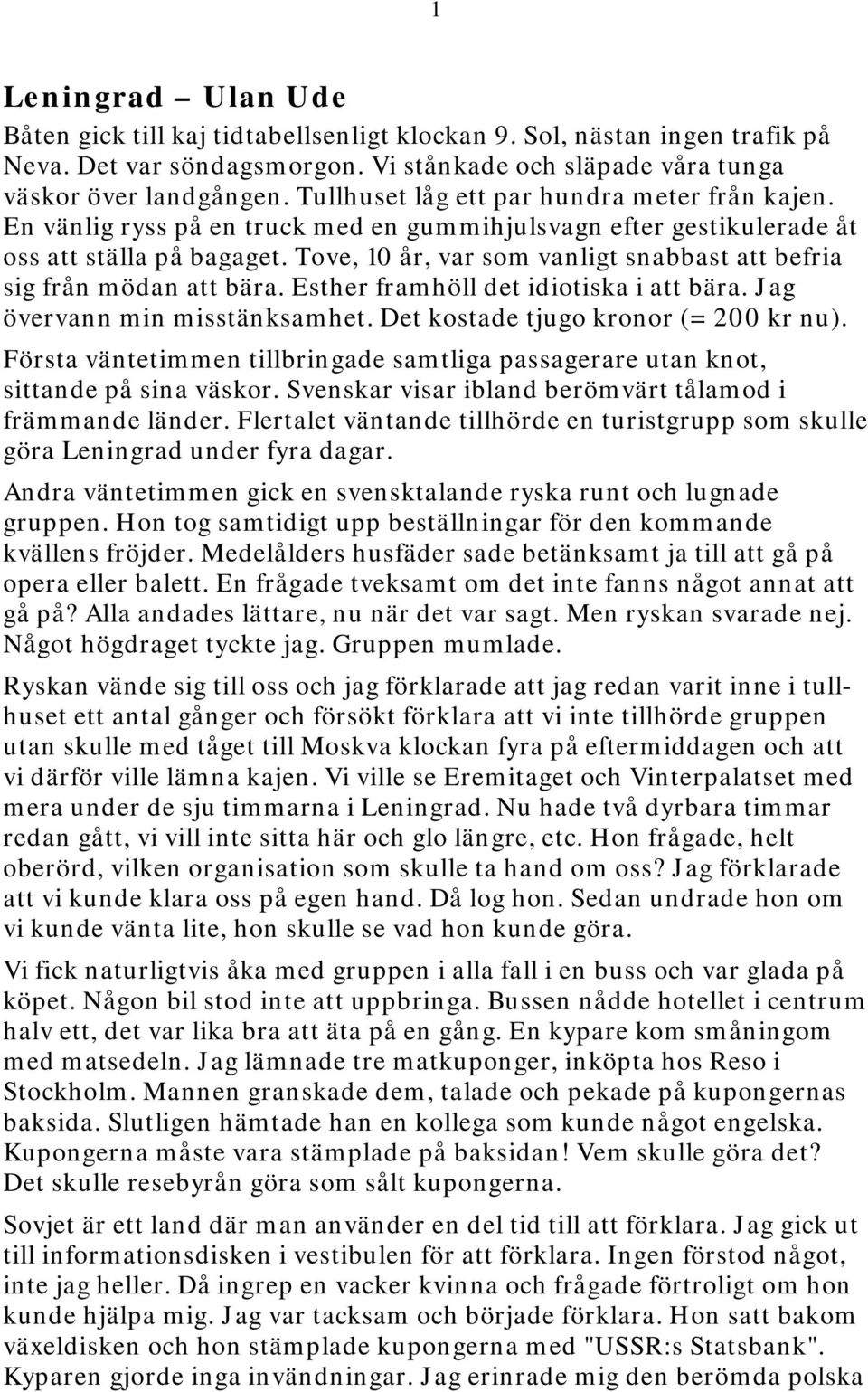 1

Leningrad – Ulan Ude

Båten gick till kaj tidtabellsenligt klockan 9. Sol, nästan ingen trafik på Neva. Det var söndagsmorgon. Vi stånkade och släpade våra tunga väskor över landgången. Tullhuset låg ett par hundra meter från kajen. En vänlig ryss på en truck med en gummihjulsvagn efter gestikulerade åt oss att ställa på bagaget. Tove, 10 år, var som vanligt snabbast att befria sig från mödan att bära. Esther framhöll det idiotiska i att bära. Jag övervann min misstänksamhet. Det kostade tjugo kronor (= 200 kr nu).

Första väntetimmen tillbringade samtliga passagerare utan knot, sittande på sina väskor. Svenskar visar ibland berömvärt tålamod i främmande länder. Flertalet väntande tillhörde en turistgrupp som skulle göra Leningrad under fyra dagar.

Andra väntetimmen gick en svensktalande ryska runt och lugnade gruppen. Hon tog samtidigt upp beställningar för den kommande kvällens fröjder. Medelålders husfäder sade betänksamt ja till att gå på opera eller balett. En frågade tveksamt om det inte fanns något annat att gå på? Alla andades lättare, nu när det var sagt. Men ryskan svarade nej. Något högdraget tyckte jag. Gruppen mumlade.

Ryskan vände sig till oss och jag förklarade att jag redan varit inne i tullhuset ett antal gånger och försökt förklara att vi inte tillhörde gruppen utan skulle med tåget till Moskva klockan fyra på eftermiddagen och att vi därför ville lämna kajen. Vi ville se Eremitaget och Vinterpalatset med mera under de sju timmarna i Leningrad. Nu hade två dyrbara timmar redan gått, vi vill inte sitta här och glo längre, etc. Hon frågade, helt oberörd, vilken organisation som skulle ta hand om oss? Jag förklarade att vi kunde klara oss på egen hand. Då log hon. Sedan undrade hon om vi kunde vänta lite, hon skulle se vad hon kunde göra.

Vi fick naturligtvis åka med gruppen i alla fall i en buss och var glada på köpet. Någon bil stod inte att uppbringa. Bussen nådde hotellet i centrum halv ett, det var lika bra att äta på en gång. En kypare kom småningom med matsedeln. Jag lämnade tre matkuponger, inköpta hos Reso i Stockholm. Mannen granskade dem, talade och pekade på kupongernas baksida. Slutligen hämtade han en kollega som kunde något engelska. Kupongerna måste vara stämplade på baksidan! Vem skulle göra det? Det skulle resebyrån göra som sålt kupongerna.

Sovjet är ett land där man använder en del tid till att förklara. Jag gick ut till informationsdisken i vestibulen för att förklara. Ingen förstod något, inte jag heller. Då ingrep en vacker kvinna och frågade förtroligt om hon kunde hjälpa mig. Jag var tacksam och började förklara. Hon satt bakom växeldisken och hon stämplade kupongerna med "USSR:s Statsbank". Kyparen gjorde inga invändningar. Jag erinrade mig den berömda polska